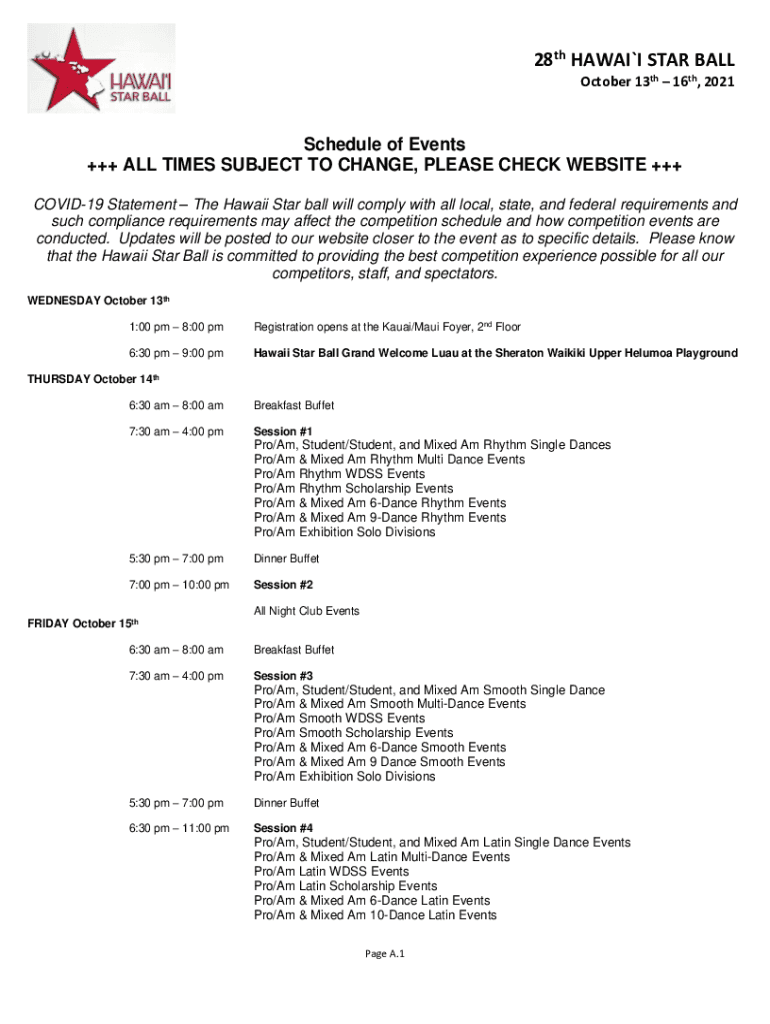 HAWAI'I STAR BALL

28$^{th}$ HAWAI`I STAR BALL
October 13$^{th}$ – 16$^{th}$, 2021

Schedule of Events
+++ ALL TIMES SUBJECT TO CHANGE, PLEASE CHECK WEBSITE +++

COVID-19 Statement – The Hawaii Star ball will comply with all local, state, and federal requirements and such compliance requirements may affect the competition schedule and how competition events are conducted. Updates will be posted to our website closer to the event as to specific details. Please know that the Hawaii Star Ball is committed to providing the best competition experience possible for all our competitors, staff, and spectators.

WEDNESDAY October 13$^{th}$

1:00 pm – 8:00 pm Registration opens at the Kauai/Maui Foyer, 2$^{nd}$ Floor

6:30 pm – 9:00 pm Hawaii Star Ball Grand Welcome Luau at the Sheraton Waikiki Upper Helumoa Playground

THURSDAY October 14$^{th}$

6:30 am – 8:00 am Breakfast Buffet

7:30 am – 4:00 pm Session #1
Pro/Am, Student/Student, and Mixed Am Rhythm Single Dances
Pro/Am & Mixed Am Rhythm Multi Dance Events
Pro/Am Rhythm WDSS Events
Pro/Am Rhythm Scholarship Events
Pro/Am & Mixed Am 6-Dance Rhythm Events
Pro/Am & Mixed Am 9-Dance Rhythm Events
Pro/Am Exhibition Solo Divisions

5:30 pm – 7:00 pm Dinner Buffet

7:00 pm – 10:00 pm Session #2

All Night Club Events

FRIDAY October 15$^{th}$

6:30 am – 8:00 am Breakfast Buffet

7:30 am – 4:00 pm Session #3
Pro/Am, Student/Student, and Mixed Am Smooth Single Dance
Pro/Am & Mixed Am Smooth Multi-Dance Events
Pro/Am Smooth WDSS Events
Pro/Am Smooth Scholarship Events
Pro/Am & Mixed Am 6-Dance Smooth Events
Pro/Am & Mixed Am 9 Dance Smooth Events
Pro/Am Exhibition Solo Divisions

5:30 pm – 7:00 pm Dinner Buffet

6:30 pm – 11:00 pm Session #4
Pro/Am, Student/Student, and Mixed Am Latin Single Dance Events
Pro/Am & Mixed Am Latin Multi-Dance Events
Pro/Am Latin WDSS Events
Pro/Am Latin Scholarship Events
Pro/Am & Mixed Am 6-Dance Latin Events
Pro/Am & Mixed Am 10-Dance Latin Events

Page A.1